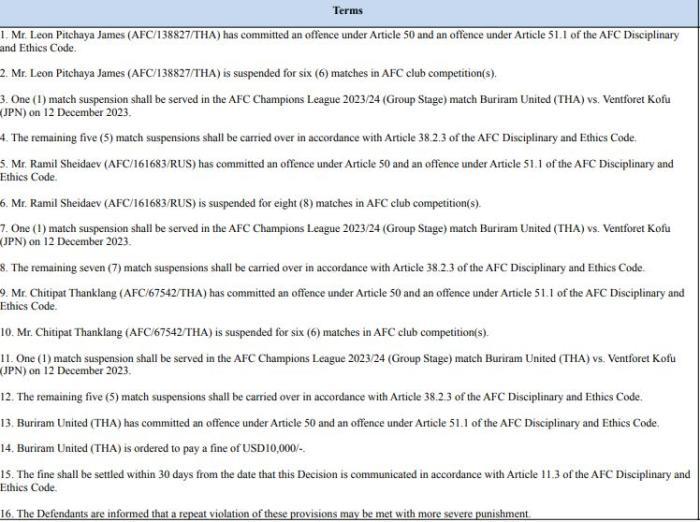 Terms

1. Mr. Leon Pitchaya James (AFC/138827/THA) has committed an offence under Article 50 and an offence under Article 51.1 of the AFC Disciplinary and Ethics Code.

2. Mr. Leon Pitchaya James (AFC/138827/THA) is suspended for six (6) matches in AFC club competition(s).

3. One (1) match suspension shall be served in the AFC Champions League 2023/24 (Group Stage) match Buriram United (THA) vs. Ventforet Kofu (JPN) on 12 December 2023.

4. The remaining five (5) match suspensions shall be carried over in accordance with Article 38.2.3 of the AFC Disciplinary and Ethics Code.

5. Mr. Ramil Sheidaev (AFC/161683/RUS) has committed an offence under Article 50 and an offence under Article 51.1 of the AFC Disciplinary and Ethics Code.

6. Mr. Ramil Sheidaev (AFC/161683/RUS) is suspended for eight (8) matches in AFC club competition(s).

7. One (1) match suspension shall be served in the AFC Champions League 2023/24 (Group Stage) match Buriram United (THA) vs. Ventforet Kofu (JPN) on 12 December 2023.

8. The remaining seven (7) match suspensions shall be carried over in accordance with Article 38.2.3 of the AFC Disciplinary and Ethics Code.

9. Mr. Chitipat Thanklang (AFC/67542/THA) has committed an offence under Article 50 and an offence under Article 51.1 of the AFC Disciplinary and Ethics Code.

10. Mr. Chitipat Thanklang (AFC/67542/THA) is suspended for six (6) matches in AFC club competition(s).

11. One (1) match suspension shall be served in the AFC Champions League 2023/24 (Group Stage) match Buriram United (THA) vs. Ventforet Kofu (JPN) on 12 December 2023.

12. The remaining five (5) match suspensions shall be carried over in accordance with Article 38.2.3 of the AFC Disciplinary and Ethics Code.

13. Buriram United (THA) has committed an offence under Article 50 and an offence under Article 51.1 of the AFC Disciplinary and Ethics Code.

14. Buriram United (THA) is ordered to pay a fine of USD10,000/-.

15. The fine shall be settled within 30 days from the date that this Decision is communicated in accordance with Article 11.3 of the AFC Disciplinary and Ethics Code.

16. The Defendants are informed that a repeat violation of these provisions may be met with more severe punishment.